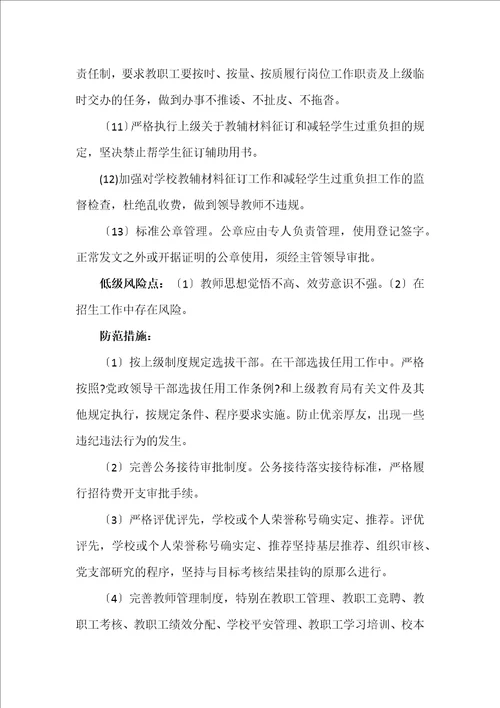 责任制，要求教职工要按时、按量、按质履行岗位工作职责及上级临时交办的任务，做到办事不推诿、不扯皮、不拖沓。

〔11〕严格执行上级关于教辅材料征订和减轻学生过重负担的规定，坚决禁止帮学生征订辅助用书。

(12)加强对学校教辅材料征订工作和减轻学生过重负担工作的监督检查，杜绝乱收费，做到领导教师不违规。

〔13〕标准公章管理。公章应由专人负责管理，使用登记签字。正常发文之外或开据证明的公章使用，须经主管领导审批。

低级风险点：〔1〕教师思想觉悟不高、效劳意识不强。〔2〕在招生工作中存在风险。

防范措施：

〔1〕按上级制度规定选拔干部。在干部选拔任用工作中。严格按照?党政领导干部选拔任用工作条例?和上级教育局有关文件及其他规定执行，按规定条件、程序要求实施。防止优亲厚友，出现一些违纪违法行为的发生。

〔2〕完善公务接待审批制度。公务接待落实接待标准，严格履行招待费开支审批手续。

〔3〕严格评优评先，学校或个人荣誉称号确实定、推荐。评优评先，学校或个人荣誉称号确实定、推荐坚持基层推荐、组织审核、党支部研究的程序，坚持与目标考核结果挂钩的原那么进行。

〔4〕完善教师管理制度，特别在教职工管理、教职工竞聘、教职工考核、教职工绩效分配、学校平安管理、教职工学习培训、校本